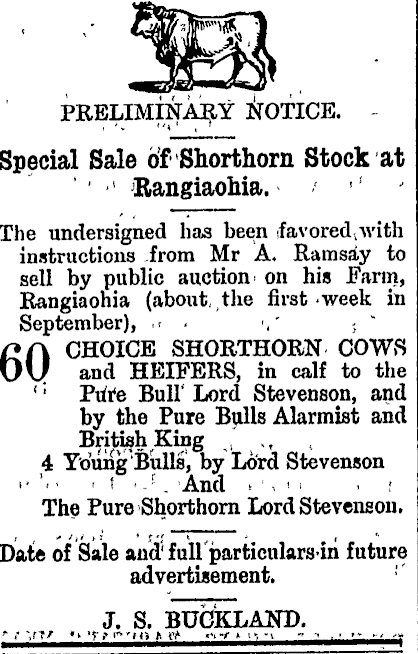 PRELIMINARY NOTICE.

Special Sale of Shorthorn Stock at Rangiaohia.

The undersigned has been favored with instructions from Mr A. Ramsay to sell by public auction on his Farm, Rangiaohia (about the first week in September),

60 CHOICE SHORTHORN COWS and HEIFERS, in calf to the Pure Bull Lord Stevenson, and by the Pure Bulls Alarmist and British King

4 Young Bulls, by Lord Stevenson
And
The Pure Shorthorn Lord Stevenson.

Date of Sale and full particulars in future advertisement.

J. S. BUCKLAND.